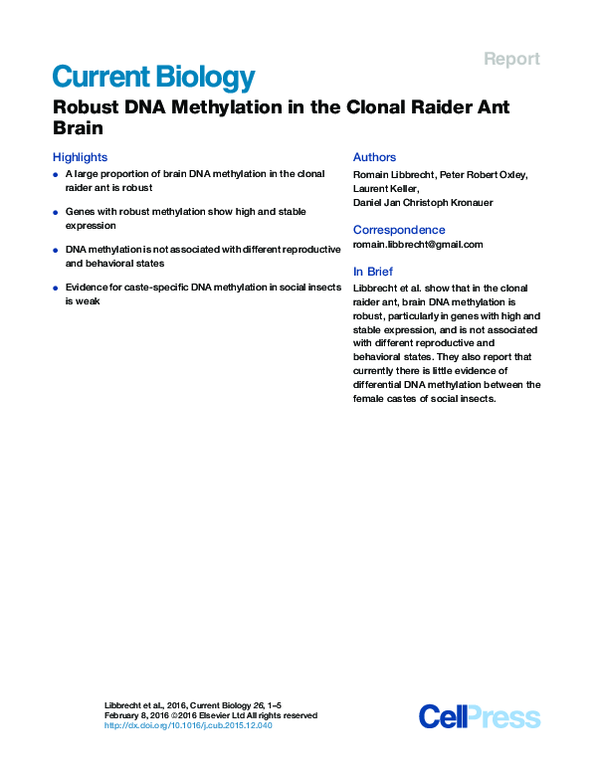 Report

Current Biology

Robust DNA Methylation in the Clonal Raider Ant Brain

Highlights

• A large proportion of brain DNA methylation in the clonal raider ant is robust

• Genes with robust methylation show high and stable expression

• DNA methylation is not associated with different reproductive and behavioral states

• Evidence for caste-specific DNA methylation in social insects is weak

Authors

Romain Libbrecht, Peter Robert Oxley, Laurent Keller, Daniel Jan Christoph Kronauer

Correspondence

romain.libbrecht@gmail.com

In Brief

Libbrecht et al. show that in the clonal raider ant, brain DNA methylation is robust, particularly in genes with high and stable expression, and is not associated with different reproductive and behavioral states. They also report that currently there is little evidence of differential DNA methylation between the female castes of social insects.

Libbrecht et al., 2016, Current Biology 26, 1–5
February 8, 2016 ©2016 Elsevier Ltd All rights reserved
http://dx.doi.org/10.1016/j.cub.2015.12.040

CellPress